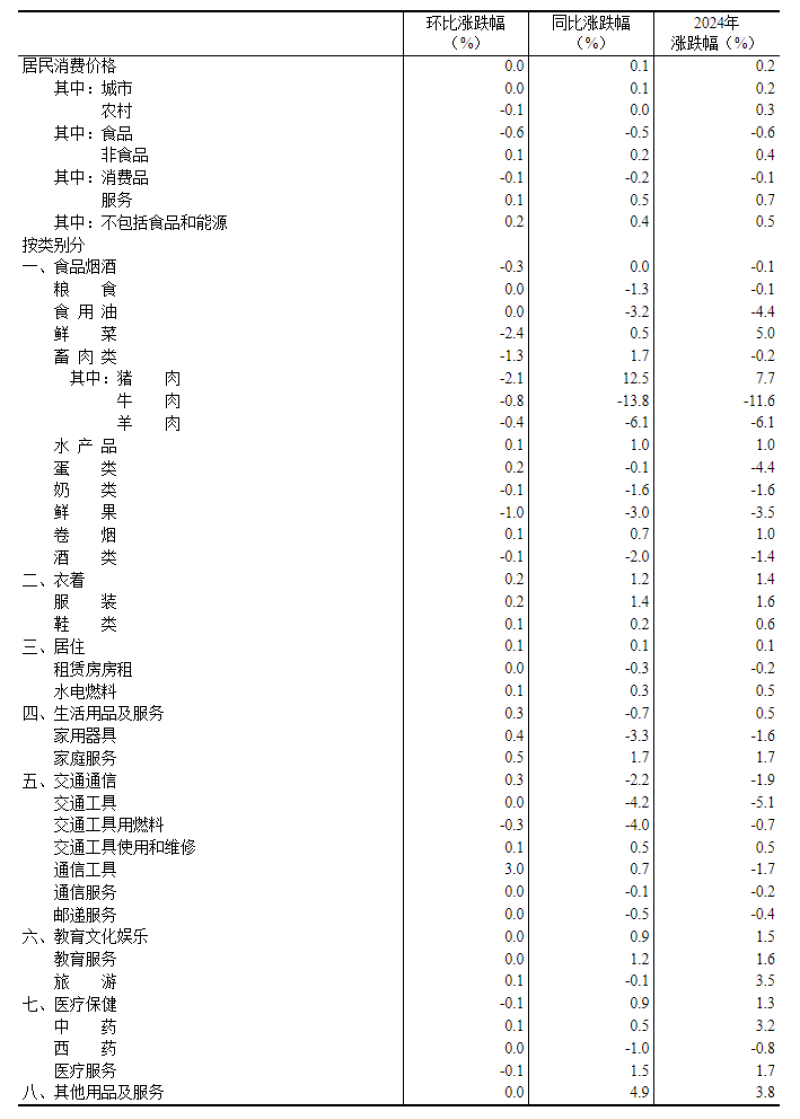 |  | 环比涨跌幅（%） | 同比涨跌幅（%） | 2024年涨跌幅（%） |
|---|---|---|---|
| 居民消费价格 | 0.0 | 0.1 | 0.2 |
| 其中：城市 | 0.0 | 0.1 | 0.2 |
| 农村 | -0.1 | 0.0 | 0.3 |
| 其中：食品 | -0.6 | -0.5 | -0.6 |
| 非食品 | 0.1 | 0.2 | 0.4 |
| 其中：消费品 | -0.1 | -0.2 | -0.1 |
| 服务 | 0.1 | 0.5 | 0.7 |
| 其中：不包括食品和能源 | 0.2 | 0.4 | 0.5 |
| 按类别分 |  |  |  |
| 一、食品烟酒 | -0.3 | 0.0 | -0.1 |
| 粮　食 | 0.0 | -1.3 | -0.1 |
| 食 用 油 | 0.0 | -3.2 | -4.4 |
| 鲜　菜 | -2.4 | 0.5 | 5.0 |
| 畜 肉 类 | -1.3 | 1.7 | -0.2 |
| 其中：猪　肉 | -2.1 | 12.5 | 7.7 |
| 牛　肉 | -0.8 | -13.8 | -11.6 |
| 羊　肉 | -0.4 | -6.1 | -6.1 |
| 水 产 品 | 0.1 | 1.0 | 1.0 |
| 蛋　类 | 0.2 | -0.1 | -4.4 |
| 奶　类 | -0.1 | -1.6 | -1.6 |
| 鲜　果 | -1.0 | -3.0 | -3.5 |
| 卷　烟 | 0.1 | 0.7 | 1.0 |
| 酒　类 | -0.1 | -2.0 | -1.4 |
| 二、衣着 | 0.2 | 1.2 | 1.4 |
| 服　装 | 0.2 | 1.4 | 1.6 |
| 鞋　类 | 0.1 | 0.2 | 0.6 |
| 三、居住 | 0.1 | 0.1 | 0.1 |
| 租赁房房租 | 0.0 | -0.3 | -0.2 |
| 水电燃料 | 0.1 | 0.3 | 0.5 |
| 四、生活用品及服务 | 0.3 | -0.7 | 0.5 |
| 家用器具 | 0.4 | -3.3 | -1.6 |
| 家庭服务 | 0.5 | 1.7 | 1.7 |
| 五、交通通信 | 0.3 | -2.2 | -1.9 |
| 交通工具 | 0.0 | -4.2 | -5.1 |
| 交通工具用燃料 | -0.3 | -4.0 | -0.7 |
| 交通工具使用和维修 | 0.1 | 0.5 | 0.5 |
| 通信工具 | 3.0 | 0.7 | -1.7 |
| 通信服务 | 0.0 | -0.1 | -0.2 |
| 邮递服务 | 0.0 | -0.5 | -0.4 |
| 六、教育文化娱乐 | 0.0 | 0.9 | 1.5 |
| 教育服务 | 0.0 | 1.2 | 1.6 |
| 旅　游 | 0.1 | -0.1 | 3.5 |
| 七、医疗保健 | -0.1 | 0.9 | 1.3 |
| 中　药 | 0.1 | 0.5 | 3.2 |
| 西　药 | 0.0 | -1.0 | -0.8 |
| 医疗服务 | -0.1 | 1.5 | 1.7 |
| 八、其他用品及服务 | 0.0 | 4.9 | 3.8 |